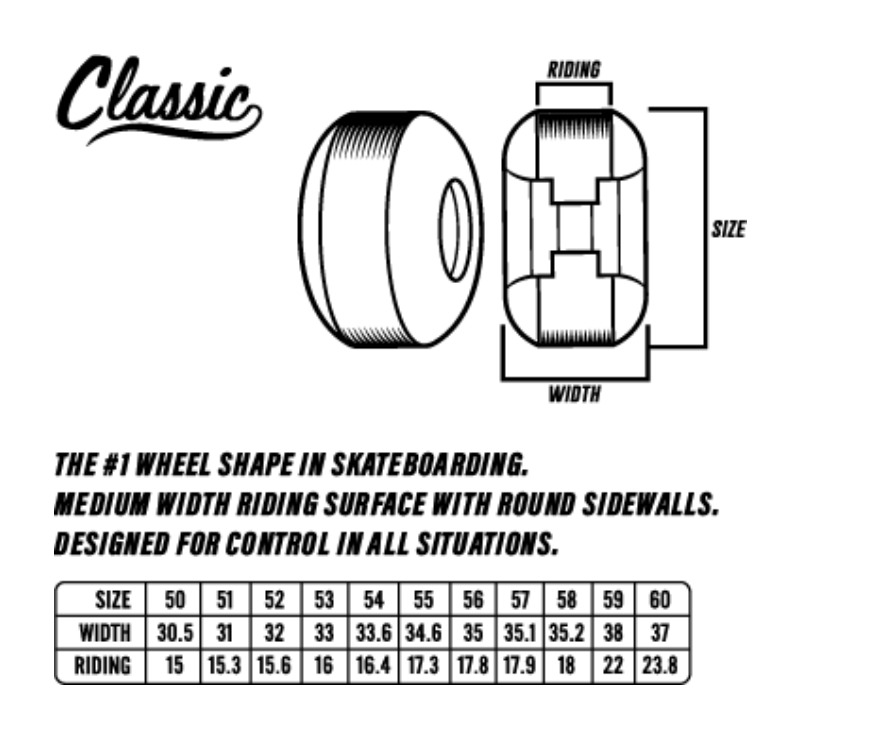 Classic

RIDING

SIZE

WIDTH

THE #1 WHEEL SHAPE IN SKATEBOARDING.
MEDIUM WIDTH RIDING SURFACE WITH ROUND SIDEWALLS.
DESIGNED FOR CONTROL IN ALL SITUATIONS.

| SIZE | 50 | 51 | 52 | 53 | 54 | 55 | 56 | 57 | 58 | 59 | 60 |
|---|---|---|---|---|---|---|---|---|---|---|---|
| WIDTH | 30.5 | 31 | 32 | 33 | 33.6 | 34.6 | 35 | 35.1 | 35.2 | 38 | 37 |
| RIDING | 15 | 15.3 | 15.6 | 16 | 16.4 | 17.3 | 17.8 | 17.9 | 18 | 22 | 23.8 |